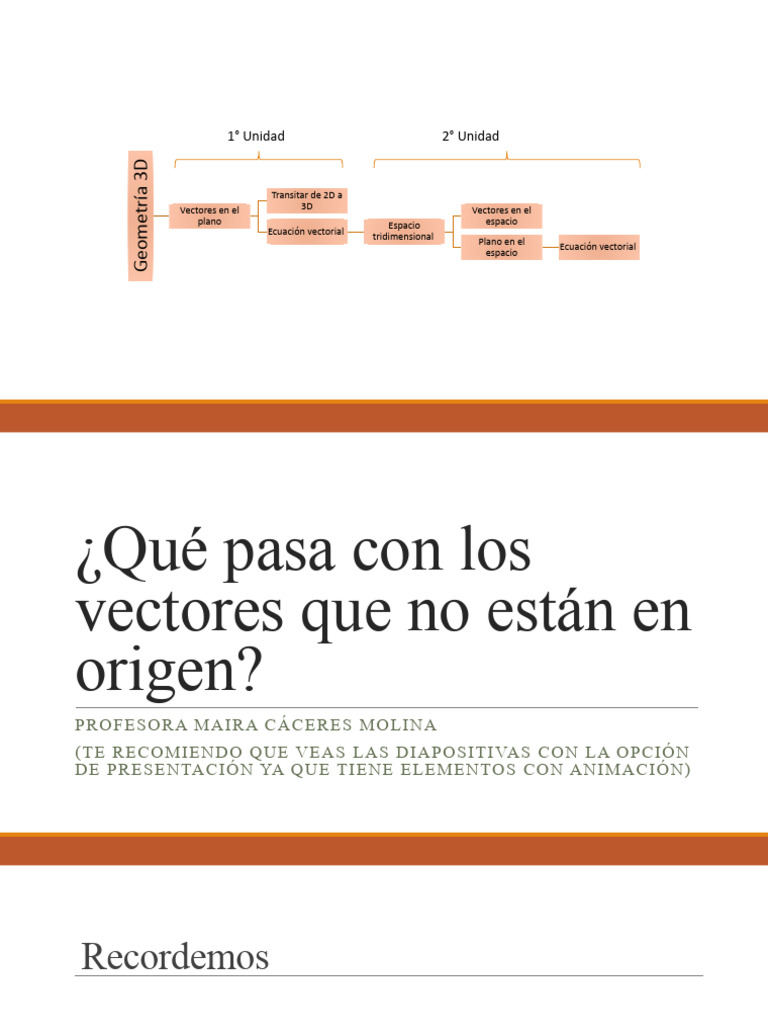 1° Unidad

2° Unidad

Geometría 3D

Vectores en el plano

Transitar de 2D a 3D

Ecuación vectorial

Espacio tridimensional

Vectores en el espacio

Plano en el espacio

Ecuación vectorial

¿Qué pasa con los vectores que no están en origen?

PROFESORA MAIRA CÁCERES MOLINA

(TE RECOMIENDO QUE VEAS LAS DIAPOSITIVAS CON LA OPCIÓN DE PRESENTACIÓN YA QUE TIENE ELEMENTOS CON ANIMACIÓN)

Recordemos